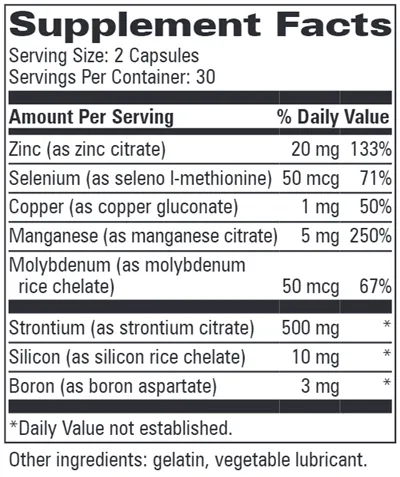 Supplement Facts
Serving Size: 2 Capsules
Servings Per Container: 30

| Amount Per Serving | | % Daily Value |
|---|---|---|
| Zinc (as zinc citrate) | 20 mg | 133% |
| Selenium (as seleno l-methionine) | 50 mcg | 71% |
| Copper (as copper gluconate) | 1 mg | 50% |
| Manganese (as manganese citrate) | 5 mg | 250% |
| Molybdenum (as molybdenum rice chelate) | 50 mcg | 67% |
| Strontium (as strontium citrate) | 500 mg | * |
| Silicon (as silicon rice chelate) | 10 mg | * |
| Boron (as boron aspartate) | 3 mg | * |

*Daily Value not established.

Other ingredients: gelatin, vegetable lubricant.